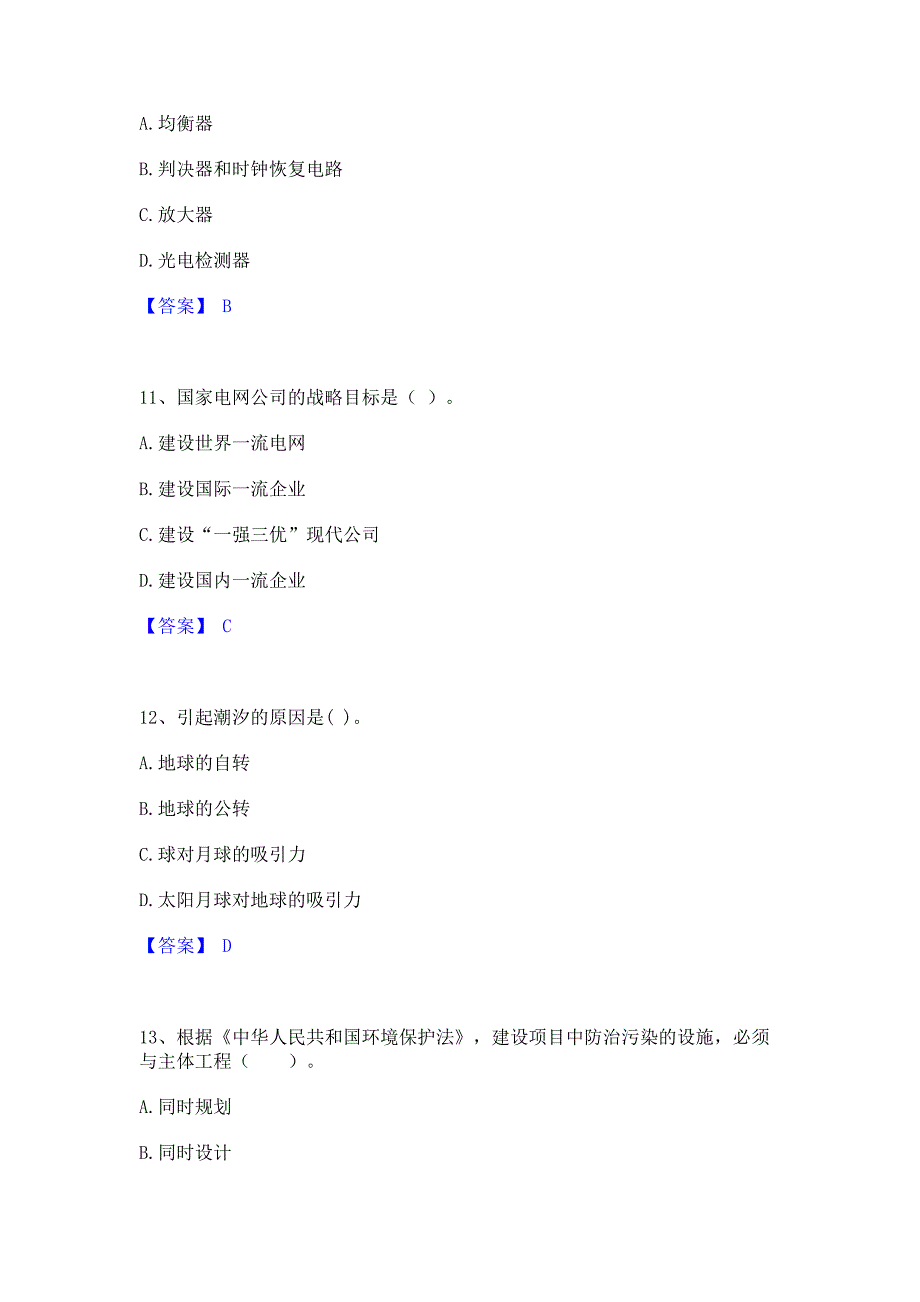 A. 均衡器

B. 判决器和时钟恢复电路

C. 放大器

D. 光电检测器

【答案】 B

11、国家电网公司的战略目标是（ ）。

A. 建设世界一流电网

B. 建设国际一流企业

C. 建设“一强三优”现代公司

D. 建设国内一流企业

【答案】 C

12、引起潮汐的原因是( )。

A. 地球的自转

B. 地球的公转

C. 球对月球的吸引力

D. 太阳月球对地球的吸引力

【答案】 D

13、根据《中华人民共和国环境保护法》，建设项目中防治污染的设施，必须与主体工程（　　）。

A. 同时规划

B. 同时设计